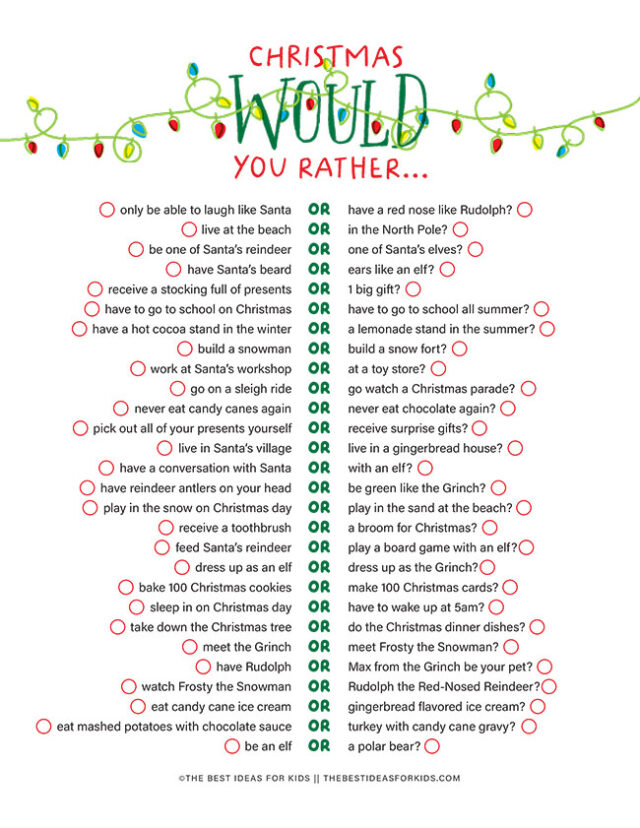 CHRISTMAS
WOULD
YOU RATHER...

only be able to laugh like Santa OR have a red nose like Rudolph?
live at the beach OR in the North Pole?
be one of Santa's reindeer OR one of Santa's elves?
have Santa's beard OR ears like an elf?
receive a stocking full of presents OR 1 big gift?
have to go to school on Christmas OR have to go to school all summer?
have a hot cocoa stand in the winter OR a lemonade stand in the summer?
build a snowman OR build a snow fort?
work at Santa's workshop OR at a toy store?
go on a sleigh ride OR go watch a Christmas parade?
never eat candy canes again OR never eat chocolate again?
pick out all of your presents yourself OR receive surprise gifts?
live in Santa's village OR live in a gingerbread house?
have a conversation with Santa OR with an elf?
have reindeer antlers on your head OR be green like the Grinch?
play in the snow on Christmas day OR play in the sand at the beach?
receive a toothbrush OR a broom for Christmas?
feed Santa's reindeer OR play a board game with an elf?
dress up as an elf OR dress up as the Grinch?
bake 100 Christmas cookies OR make 100 Christmas cards?
sleep in on Christmas day OR have to wake up at 5am?
take down the Christmas tree OR do the Christmas dinner dishes?
meet the Grinch OR meet Frosty the Snowman?
have Rudolph OR Max from the Grinch be your pet?
watch Frosty the Snowman OR Rudolph the Red-Nosed Reindeer?
eat candy cane ice cream OR gingerbread flavored ice cream?
eat mashed potatoes with chocolate sauce OR turkey with candy cane gravy?
be an elf OR a polar bear?

©THE BEST IDEAS FOR KIDS || THEBESTIDEASFORKIDS.COM